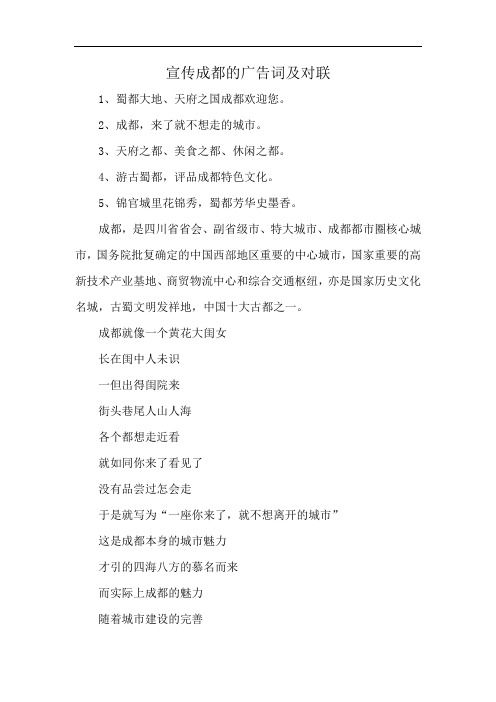 宣传成都的广告词及对联

1、蜀都大地、天府之国成都欢迎您。

2、成都，来了就不想走的城市。

3、天府之都、美食之都、休闲之都。

4、游古蜀都，评品成都特色文化。

5、锦官城里花锦秀，蜀都芳华史墨香。

成都，是四川省省会、副省级市、特大城市、成都都市圈核心城市，国务院批复确定的中国西部地区重要的中心城市，国家重要的高新技术产业基地、商贸物流中心和综合交通枢纽，亦是国家历史文化名城，古蜀文明发祥地，中国十大古都之一。

成都就像一个黄花大闺女

长在闺中人未识

一但出得闺院来

街头巷尾人山人海

各个都想走近看

就如同你来了看见了

没有品尝过怎会走

于是就写为“一座你来了，就不想离开的城市”

这是成都本身的城市魅力

才引的四海八方的慕名而来

而实际上成都的魅力

随着城市建设的完善